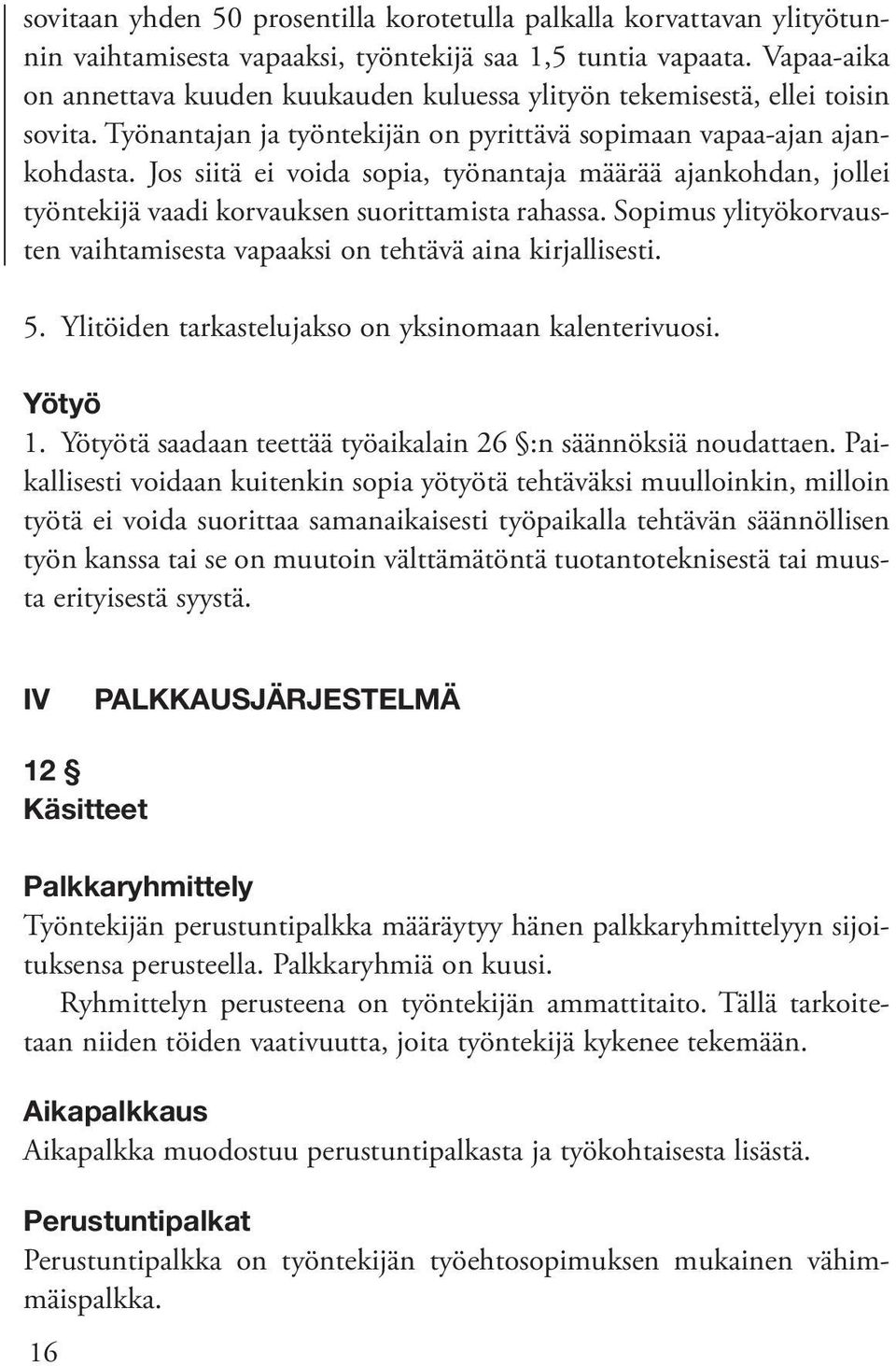 sovitaan yhden 50 prosentilla korotetulla palkalla korvattavan ylityötunnin vaihtamisesta vapaaksi, työntekijä saa 1,5 tuntia vapaata. Vapaa-aika on annettava kuuden kuukauden kuluessa ylityön tekemisestä, ellei toisin sovita. Työnantajan ja työntekijän on pyrittävä sopimaan vapaa-ajan ajankohdasta. Jos siitä ei voida sopia, työnantaja määrää ajankohdan, jollei työntekijä vaadi korvauksen suorittamista rahassa. Sopimus ylityökorvausten vaihtamisesta vapaaksi on tehtävä aina kirjallisesti.

5. Ylitöiden tarkastelujakso on yksinomaan kalenterivuosi.

Yötyö
1. Yötyötä saadaan teettää työaikalain 26 §:n säännöksiä noudattaen. Paikallisesti voidaan kuitenkin sopia yötyötä tehtäväksi muulloinkin, milloin työtä ei voida suorittaa samanaikaisesti työpaikalla tehtävän säännöllisen työn kanssa tai se on muutoin välttämätöntä tuotantoteknisestä tai muusta erityisestä syystä.

IV PALKKAUSJÄRJESTELMÄ

12 §
Käsitteet

Palkkaryhmittely
Työntekijän perustuntipalkka määräytyy hänen palkkaryhmittelyyn sijoituksensa perusteella. Palkkaryhmiä on kuusi.

Ryhmittelyn perusteena on työntekijän ammattitaito. Tällä tarkoitetaan niiden töiden vaativuutta, joita työntekijä kykenee tekemään.

Aikapalkkaus
Aikapalkka muodostuu perustuntipalkasta ja työkohtaisesta lisästä.

Perustuntipalkat
Perustuntipalkka on työntekijän työehtosopimuksen mukainen vähimmäispalkka.

16